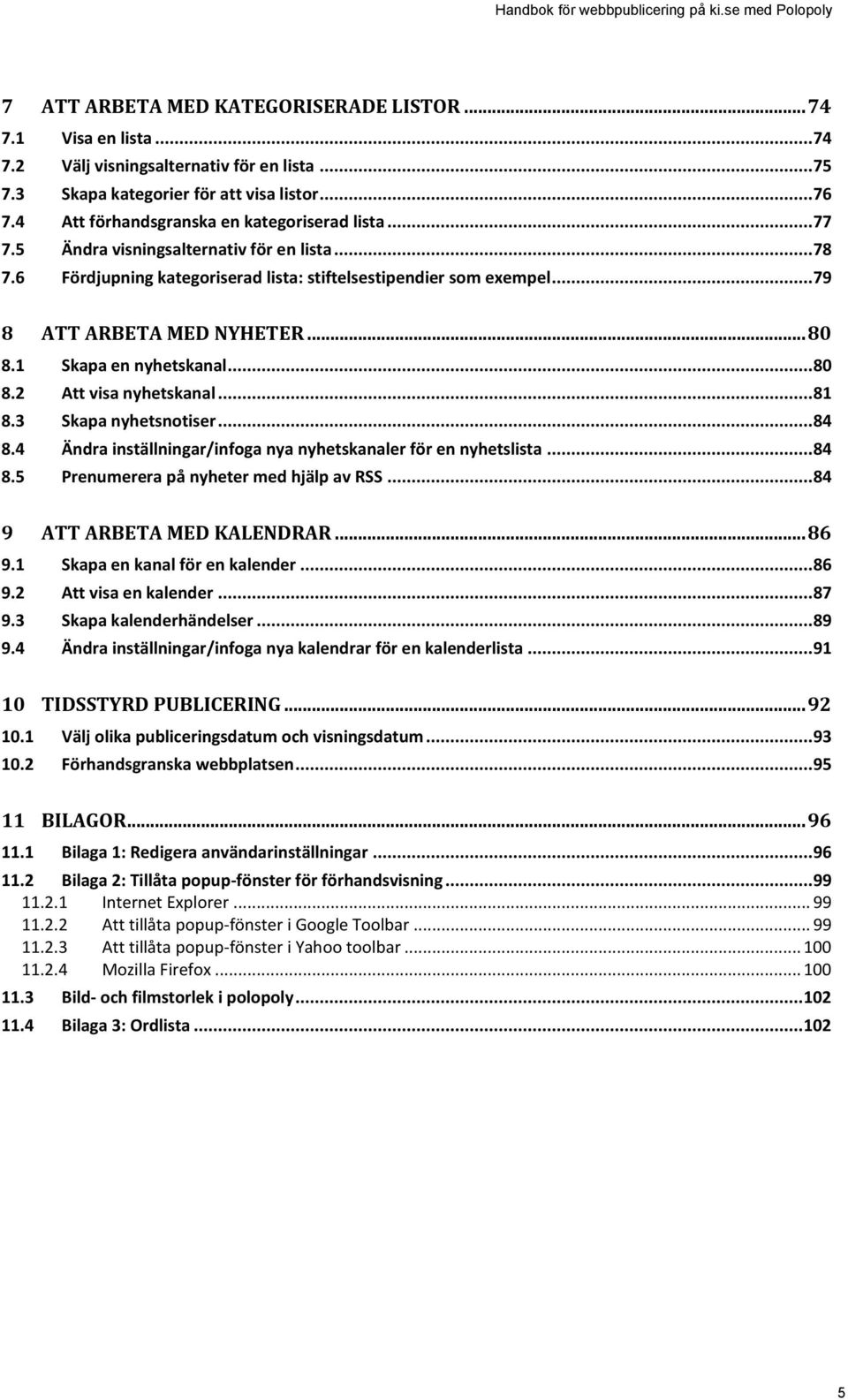 Handbok för webbpublicering på ki.se med Polopoly

7 ATT ARBETA MED KATEGORISERADE LISTOR ... 74
7.1 Visa en lista ... 74
7.2 Välj visningsalternativ för en lista ... 75
7.3 Skapa kategorier för att visa listor ... 76
7.4 Att förhandsgranska en kategoriserad lista ... 77
7.5 Ändra visningsalternativ för en lista ... 78
7.6 Fördjupning kategoriserad lista: stiftelsestipendier som exempel ... 79

8 ATT ARBETA MED NYHETER ... 80
8.1 Skapa en nyhetskanal ... 80
8.2 Att visa nyhetskanal ... 81
8.3 Skapa nyhetsnotiser ... 84
8.4 Ändra inställningar/infoga nya nyhetskanaler för en nyhetslista ... 84
8.5 Prenumerera på nyheter med hjälp av RSS ... 84

9 ATT ARBETA MED KALENDRAR ... 86
9.1 Skapa en kanal för en kalender ... 86
9.2 Att visa en kalender ... 87
9.3 Skapa kalenderhändelser ... 89
9.4 Ändra inställningar/infoga nya kalendrar för en kalenderlista ... 91

10 TIDSSTYRD PUBLICERING ... 92
10.1 Välj olika publiceringsdatum och visningsdatum ... 93
10.2 Förhandsgranska webbplatsen ... 95

11 BILAGOR ... 96
11.1 Bilaga 1: Redigera användarinställningar ... 96
11.2 Bilaga 2: Tillåta popup-fönster för förhandsvisning ... 99
11.2.1 Internet Explorer ... 99
11.2.2 Att tillåta popup-fönster i Google Toolbar ... 99
11.2.3 Att tillåta popup-fönster i Yahoo toolbar ... 100
11.2.4 Mozilla Firefox ... 100
11.3 Bild- och filmstorlek i polopoly ... 102
11.4 Bilaga 3: Ordlista ... 102

5